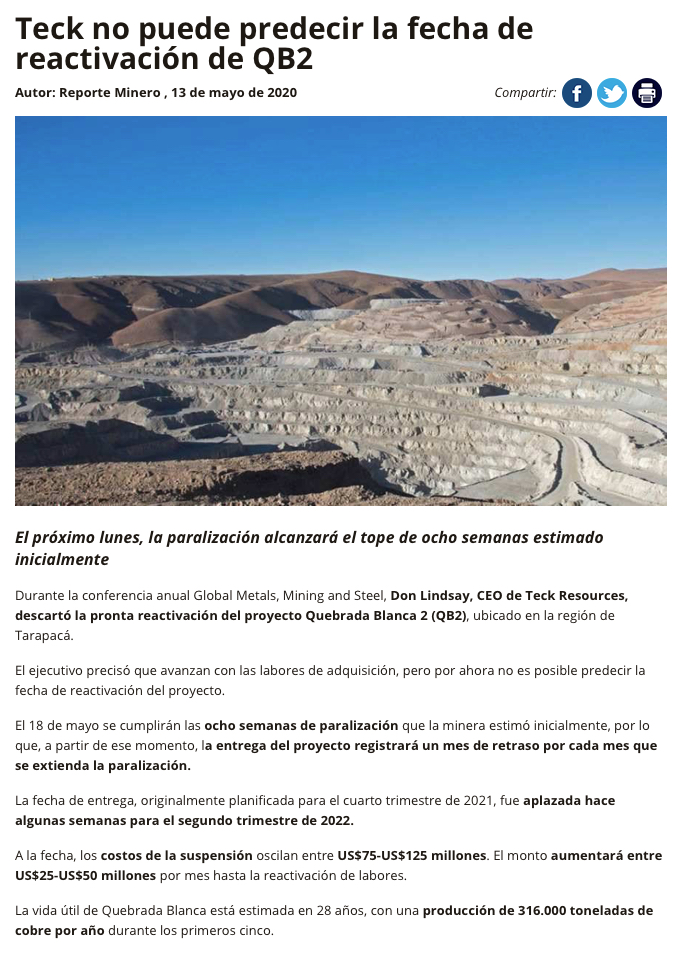 Teck no puede predecir la fecha de reactivación de QB2

Autor: Reporte Minero , 13 de mayo de 2020

Compartir:

El próximo lunes, la paralización alcanzará el tope de ocho semanas estimado inicialmente

Durante la conferencia anual Global Metals, Mining and Steel, Don Lindsay, CEO de Teck Resources, descartó la pronta reactivación del proyecto Quebrada Blanca 2 (QB2), ubicado en la región de Tarapacá.

El ejecutivo precisó que avanzan con las labores de adquisición, pero por ahora no es posible predecir la fecha de reactivación del proyecto.

El 18 de mayo se cumplirán las ocho semanas de paralización que la minera estimó inicialmente, por lo que, a partir de ese momento, la entrega del proyecto registrará un mes de retraso por cada mes que se extienda la paralización.

La fecha de entrega, originalmente planificada para el cuarto trimestre de 2021, fue aplazada hace algunas semanas para el segundo trimestre de 2022.

A la fecha, los costos de la suspensión oscilan entre US$75-US$125 millones. El monto aumentará entre US$25-US$50 millones por mes hasta la reactivación de labores.

La vida útil de Quebrada Blanca está estimada en 28 años, con una producción de 316.000 toneladas de cobre por año durante los primeros cinco.